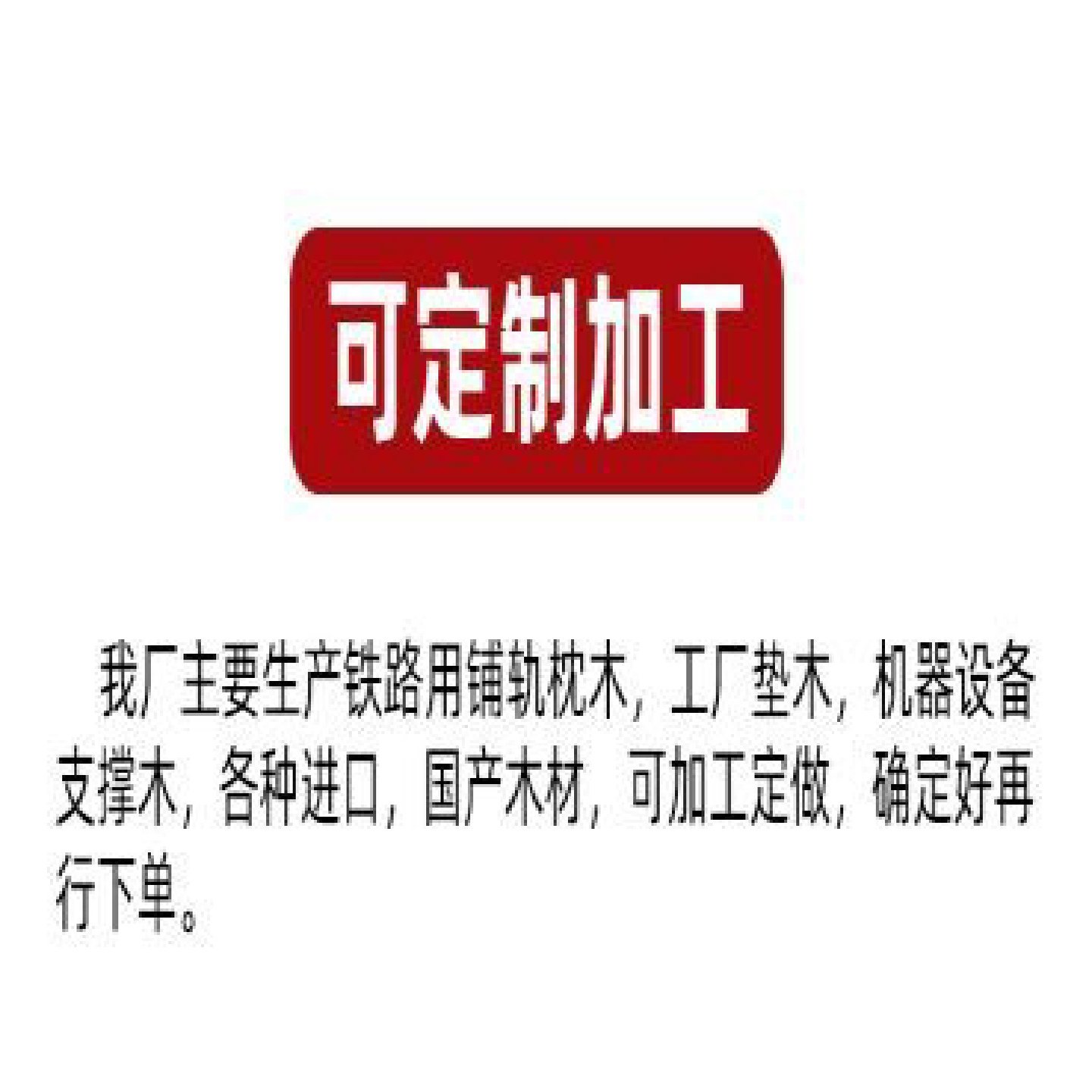 可定制加工

我厂主要生产铁路用铺轨枕木，工厂垫木，机器设备支撑木，各种进口，国产木材，可加工定做，确定好再行下单。